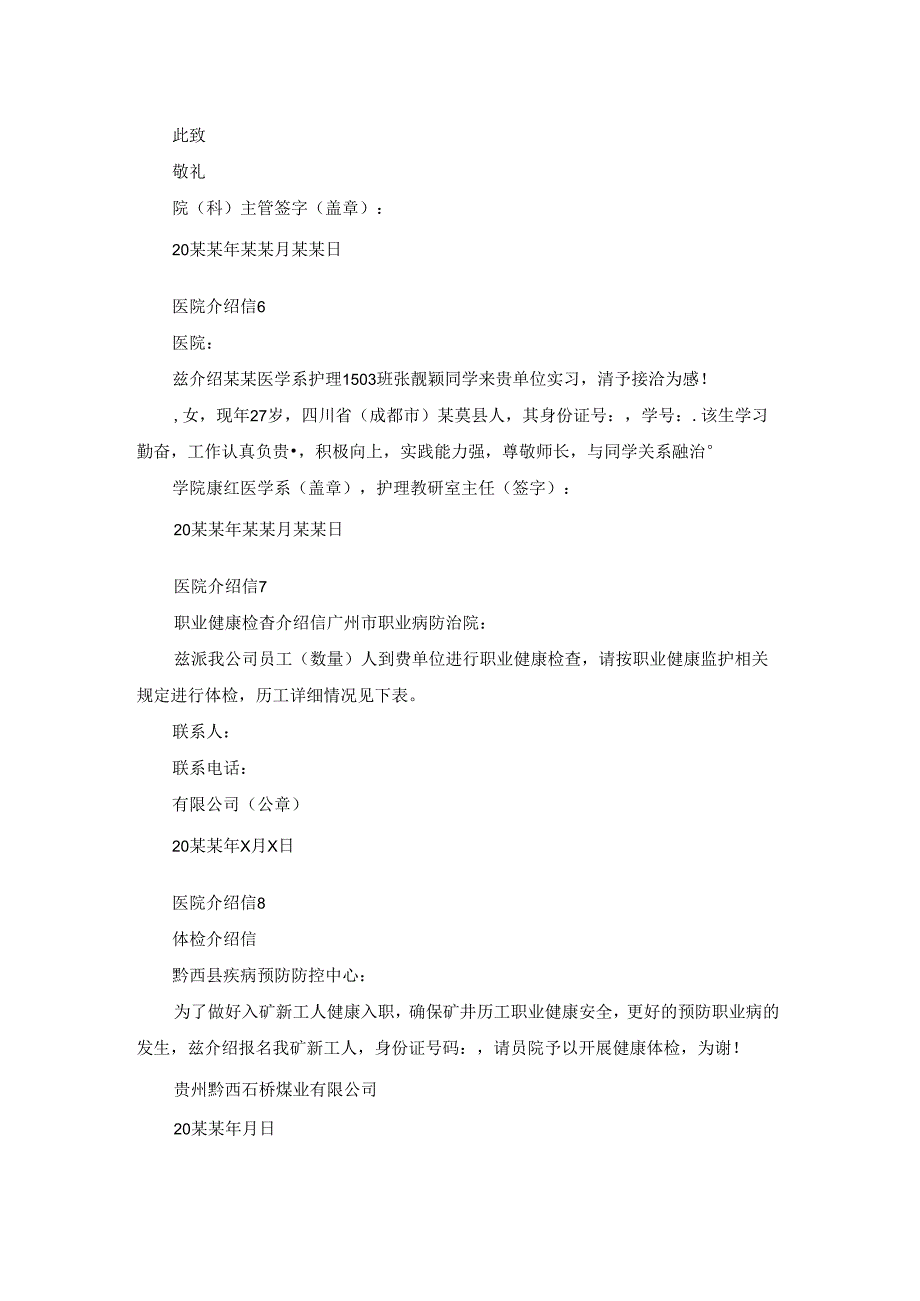 此致

敬礼

院（科）主管签字（盖章）：

20某某年某某月某某日

医院介绍信6

医院：

兹介绍某某医学系护理1503班张靓颖同学来贵单位实习，清予接洽为感！

，女，现年27岁，四川省（成都市）某莫县人，其身份证号：，学号：. 该生学习勤奋，工作认真负贵•，积极向上，实践能力强，尊敬师长，与同学关系融洽°

学院康红医学系（盖章），护理教研室主任（签字）：

20某某年某某月某某日

医院介绍信7

职业健康检查介绍信广州市职业病防治院：

兹派我公司员工（数量）人到费单位进行职业健康检查，请按职业健康监护相关规定进行体检，历工详细情况见下表。

联系人：

联系电话：

有限公司（公章）

20某某年X月X日

医院介绍信8

体检介绍信

黔西县疾病预防防控中心：

为了做好入矿新工人健康入职，确保矿井历工职业健康安全，更好的预防职业病的发生，兹介绍报名我矿新工人，身份证号码：，请员院予以开展健康体检，为谢！

贵州黔西石桥煤业有限公司

20某某年月日